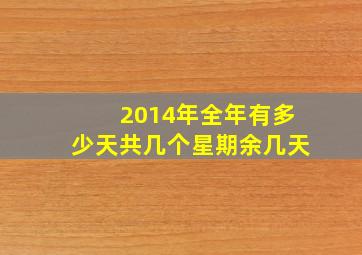 2014年全年有多少天共几个星期余几天